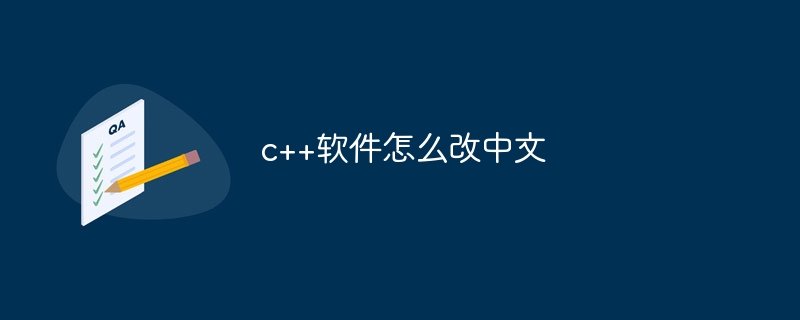 QA

c++软件怎么改中文